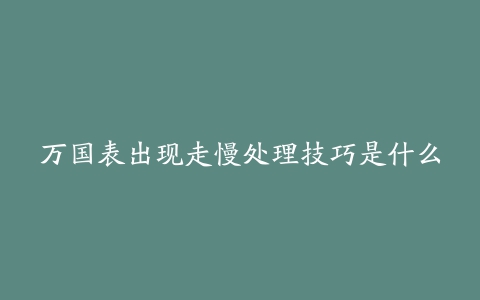 万国表出现走慢处理技巧是什么